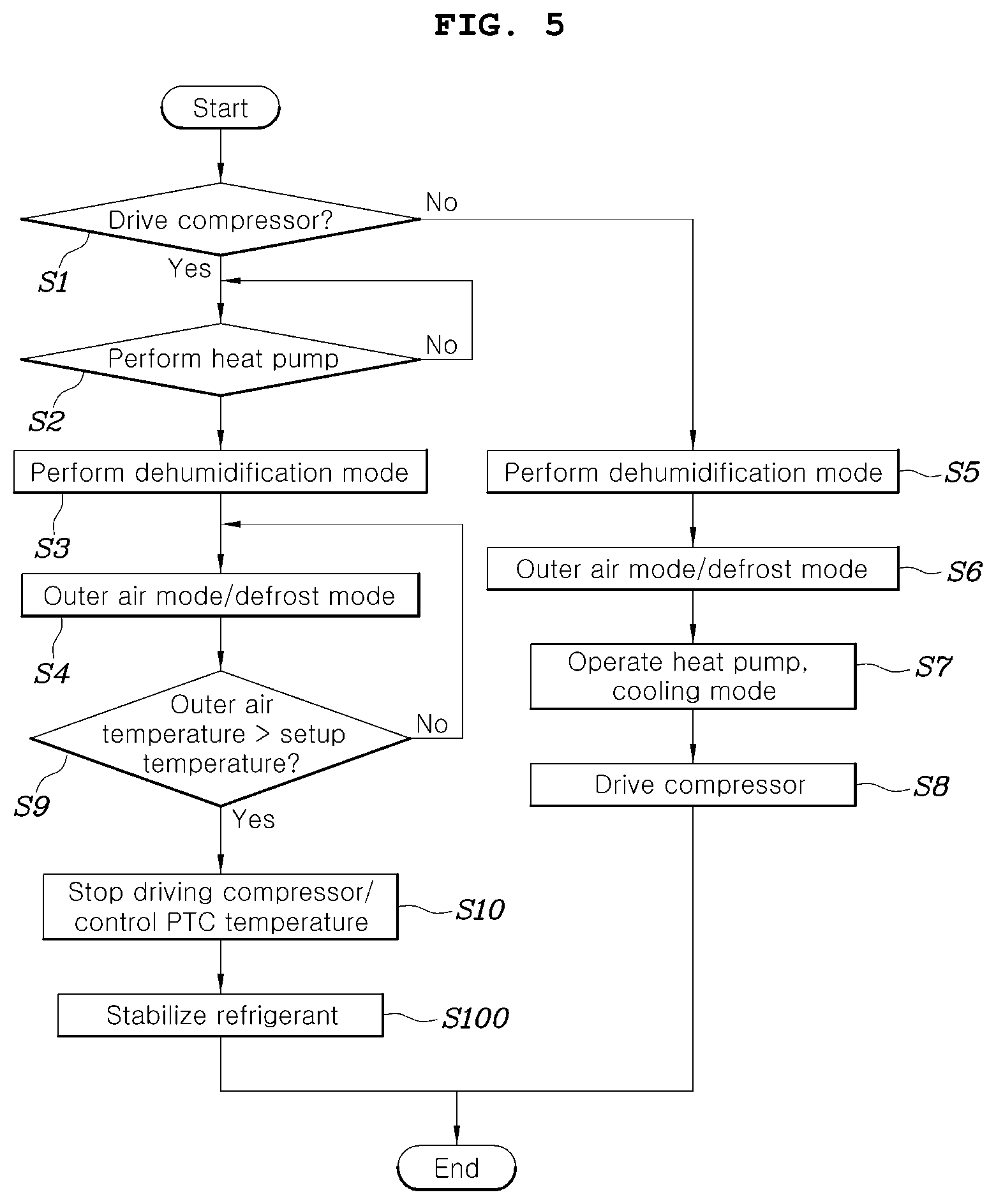 FIG. 5

Start

Drive compressor?

No

S1

Yes

Perform heat pump

No

S2

Perform dehumidification mode

S3

Outer air mode/defrost mode

S4

Outer air temperature > setup temperature?

No

S9

Yes

Stop driving compressor/ control PTC temperature

S10

Stabilize refrigerant

S100

Perform dehumidification mode

S5

Outer air mode/defrost mode

S6

Operate heat pump, cooling mode

S7

Drive compressor

S8

End